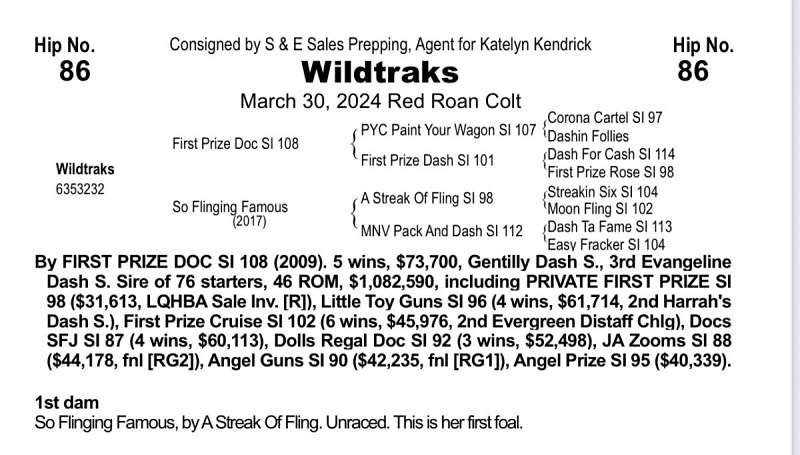 Hip No.
86

Consigned by S & E Sales Prepping, Agent for Katelyn Kendrick
Wildtraks
March 30, 2024 Red Roan Colt

Hip No.
86

Wildtraks
6353232

First Prize Doc SI 108
So Flinging Famous
(2017)

PYC Paint Your Wagon SI 107
First Prize Dash SI 101
A Streak Of Fling SI 98
MNV Pack And Dash SI 112

Corona Cartel SI 97
Dashin Follies
Dash For Cash SI 114
First Prize Rose SI 98
Streakin Six SI 104
Moon Fling SI 102
Dash Ta Fame SI 113
Easy Fracker SI 104

By FIRST PRIZE DOC SI 108 (2009). 5 wins, $73,700, Gentilly Dash S., 3rd Evangeline Dash S. Sire of 76 starters, 46 ROM, $1,082,590, including PRIVATE FIRST PRIZE SI 98 ($31,613, LQHBA Sale Inv. [R]), Little Toy Guns SI 96 (4 wins, $61,714, 2nd Harrah's Dash S.), First Prize Cruise SI 102 (6 wins, $45,976, 2nd Evergreen Distaff Chlg), Docs SFJ SI 87 (4 wins, $60,113), Dolls Regal Doc SI 92 (3 wins, $52,498), JA Zooms SI 88 ($44,178, fnl [RG2]), Angel Guns SI 90 ($42,235, fnl [RG1]), Angel Prize SI 95 ($40,339).

1st dam
So Flinging Famous, by A Streak Of Fling. Unraced. This is her first foal.